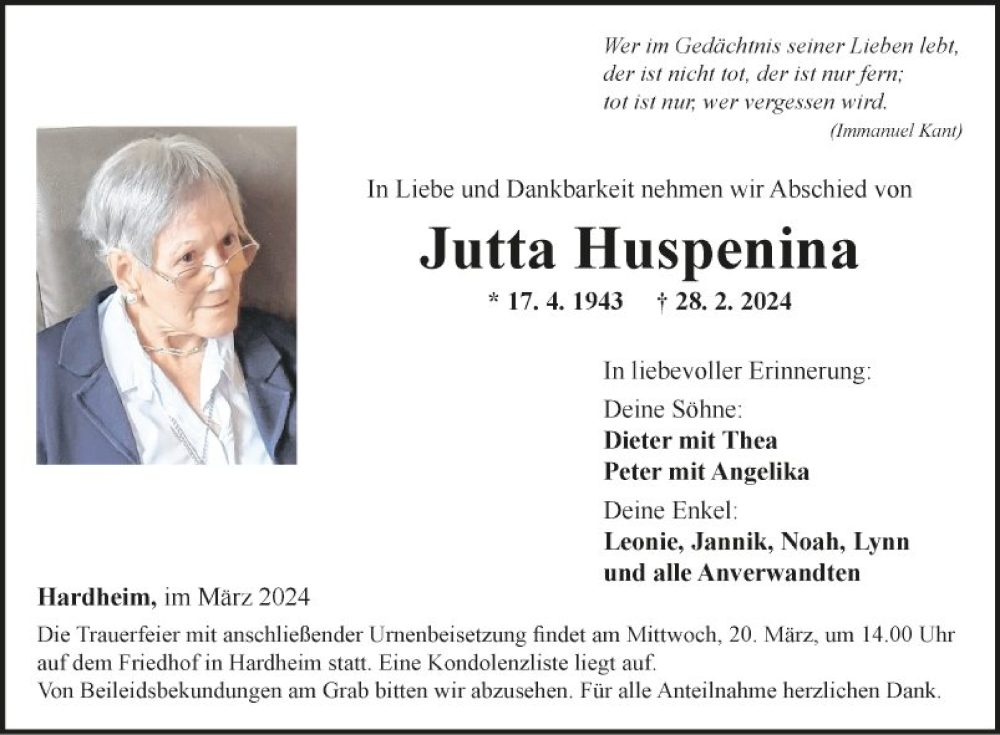 Wer im Gedächtnis seiner Lieben lebt,
der ist nicht tot, der ist nur fern;
tot ist nur, wer vergessen wird.
(Immanuel Kant)

In Liebe und Dankbarkeit nehmen wir Abschied von

Jutta Huspenina

* 17. 4. 1943 † 28. 2. 2024

In liebevoller Erinnerung:

Deine Söhne:
Dieter mit Thea
Peter mit Angelika

Deine Enkel:
Leonie, Jannik, Noah, Lynn
und alle Anverwandten

Hardheim, im März 2024

Die Trauerfeier mit anschließender Urnenbeisetzung findet am Mittwoch, 20. März, um 14.00 Uhr auf dem Friedhof in Hardheim statt. Eine Kondolenzliste liegt auf.
Von Beileidsbekundungen am Grab bitten wir abzusehen. Für alle Anteilnahme herzlichen Dank.